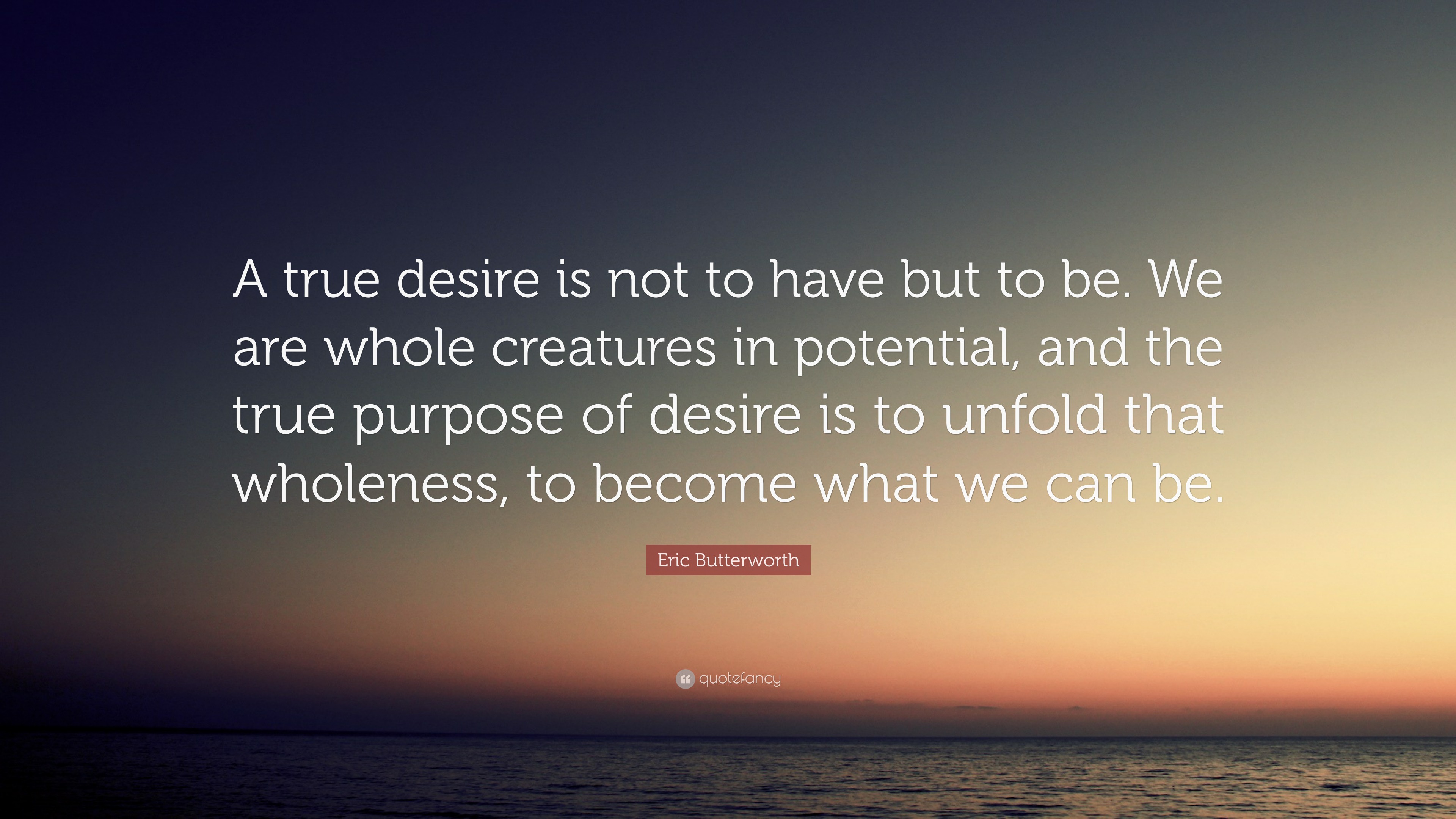 A true desire is not to have but to be. We are whole creatures in potential, and the true purpose of desire is to unfold that wholeness, to become what we can be.

Eric Butterworth

quotefancy